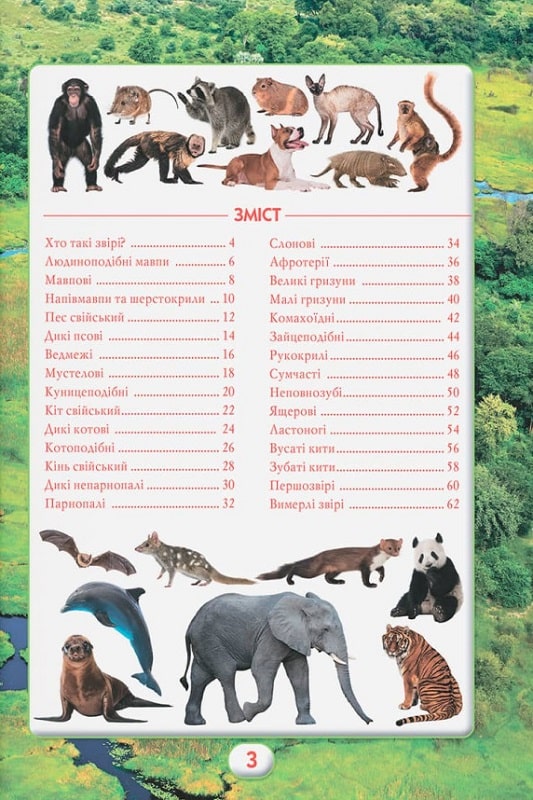 ЗМІСТ

Хто такі звірі? 4
Людиноподібні мавпи 6
Мавпові 8
Напівмавпи та шерстокрили 10
Пес свійський 12
Дикі псові 14
Ведмежі 16
Мустелові 18
Куницеподібні 20
Кіт свійський 22
Дикі котові 24
Котоподібні 26
Кінь свійський 28
Дикі непарнопалі 30
Парнопалі 32

Слонові 34
Афротерії 36
Великі гризуни 38
Малі гризуни 40
Комахоїдні 42
Зайцеподібні 44
Рукокрилі 46
Сумчасті 48
Неповнозубі 50
Ящерові 52
Ластоногі 54
Вусаті кити 56
Зубаті кити 58
Першозвірі 60
Вимерлі звірі 62

3